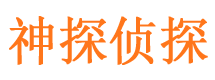 神探侦探